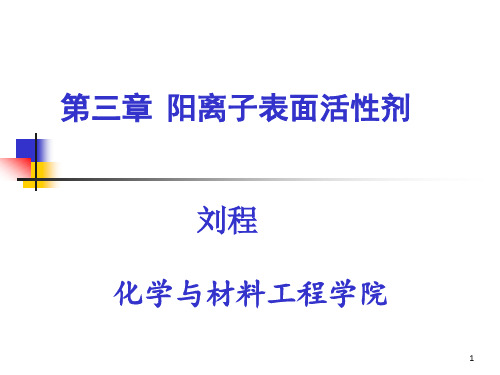 第三章 阳离子表面活性剂

刘程

化学与材料工程学院

1